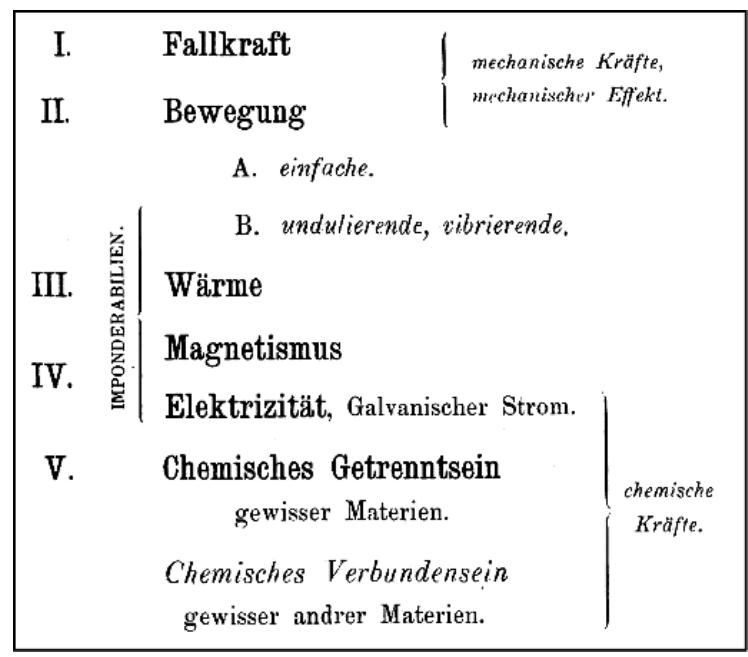 I. Fallkraft

II. Bewegung

mechanische Kräfte, mechanischer Effekt.

A. einfache.

B. undulierende, vibrierende.

IMPONDERABILIEN.

III. Wärme

IV. Magnetismus

Elektrizität, Galvanischer Strom.

V. Chemisches Getrenntsein gewisser Materien.

Chemisches Verbundensein gewisser andrer Materien.

chemische Kräfte.